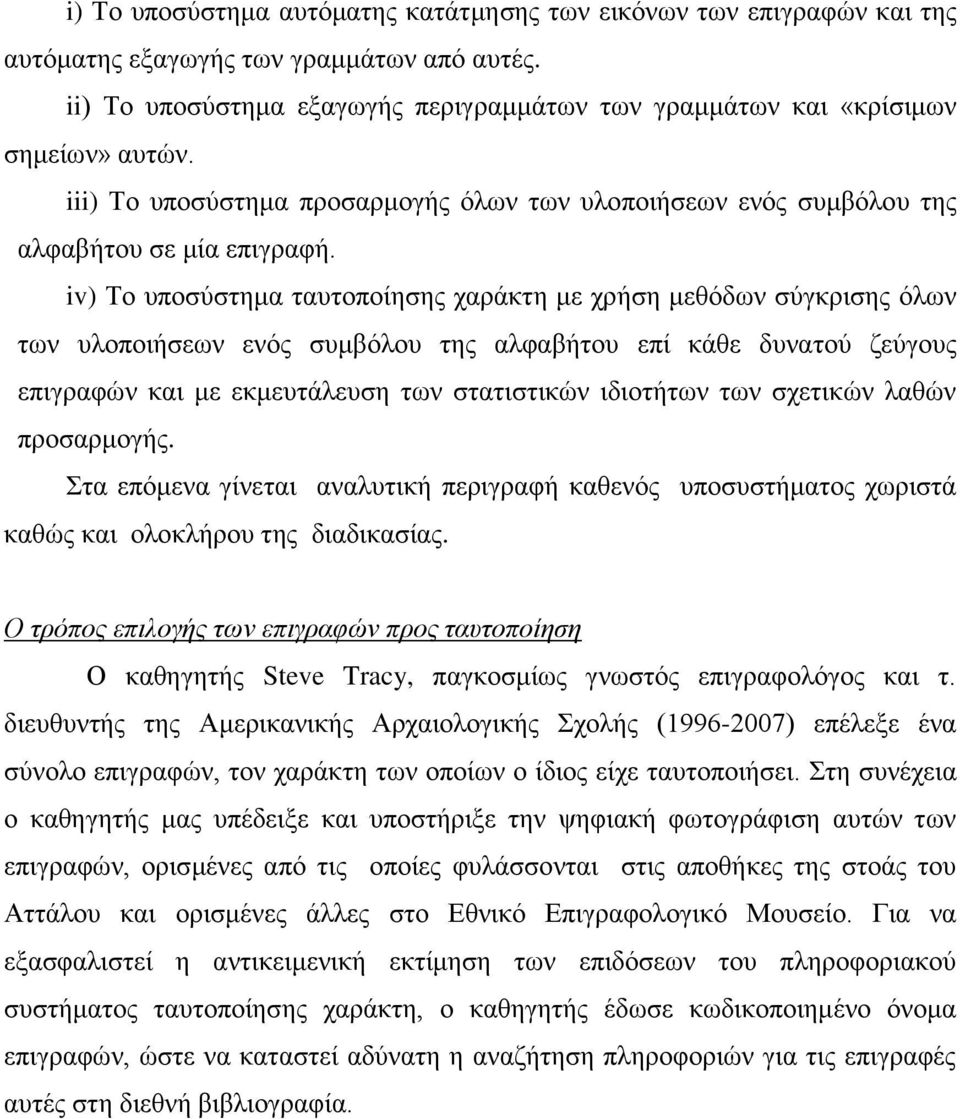 i) Το υποσύστημα αυτόματης κατάτμησης των εικόνων των επιγραφών και της αυτόματης εξαγωγής των γραμμάτων από αυτές.

ii) Το υποσύστημα εξαγωγής περιγραμμάτων των γραμμάτων και «κρίσιμων σημείων» αυτών.

iii) Το υποσύστημα προσαρμογής όλων των υλοποιήσεων ενός συμβόλου της αλφαβήτου σε μία επιγραφή.

iv) Το υποσύστημα ταυτοποίησης χαράκτη με χρήση μεθόδων σύγκρισης όλων των υλοποιήσεων ενός συμβόλου της αλφαβήτου επί κάθε δυνατού ζεύγους επιγραφών και με εκμευτάλευση των στατιστικών ιδιοτήτων των σχετικών λαθών προσαρμογής.

Στα επόμενα γίνεται αναλυτική περιγραφή καθενός υποσυστήματος χωριστά καθώς και ολοκλήρου της διαδικασίας.

Ο τρόπος επιλογής των επιγραφών προς ταυτοποίηση

Ο καθηγητής Steve Tracy, παγκοσμίως γνωστός επιγραφολόγος και τ. διευθυντής της Αμερικανικής Αρχαιολογικής Σχολής (1996-2007) επέλεξε ένα σύνολο επιγραφών, τον χαράκτη των οποίων ο ίδιος είχε ταυτοποιήσει. Στη συνέχεια ο καθηγητής μας υπέδειξε και υποστήριξε την ψηφιακή φωτογράφιση αυτών των επιγραφών, ορισμένες από τις οποίες φυλάσσονται στις αποθήκες της στοάς του Αττάλου και ορισμένες άλλες στο Εθνικό Επιγραφολογικό Μουσείο. Για να εξασφαλιστεί η αντικειμενική εκτίμηση των επιδόσεων του πληροφοριακού συστήματος ταυτοποίησης χαράκτη, ο καθηγητής έδωσε κωδικοποιημένο όνομα επιγραφών, ώστε να καταστεί αδύνατη η αναζήτηση πληροφοριών για τις επιγραφές αυτές στη διεθνή βιβλιογραφία.